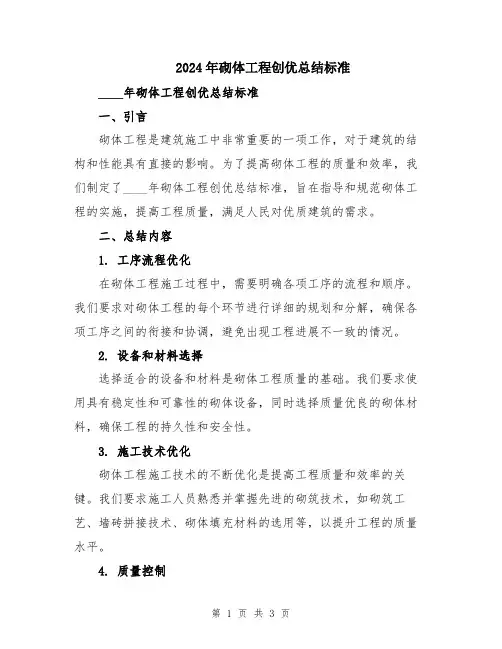 2024年砌体工程创优总结标准

____年砌体工程创优总结标准

一、引言

砌体工程是建筑施工中非常重要的一项工作，对于建筑的结构和性能具有直接的影响。为了提高砌体工程的质量和效率，我们制定了____年砌体工程创优总结标准，旨在指导和规范砌体工程的实施，提高工程质量，满足人民对优质建筑的需求。

二、总结内容

1. 工序流程优化

在砌体工程施工过程中，需要明确各项工序的流程和顺序。我们要求对砌体工程的每个环节进行详细的规划和分解，确保各项工序之间的衔接和协调，避免出现工程进展不一致的情况。

2. 设备和材料选择

选择适合的设备和材料是砌体工程质量的基础。我们要求使用具有稳定性和可靠性的砌体设备，同时选择质量优良的砌体材料，确保工程的持久性和安全性。

3. 施工技术优化

砌体工程施工技术的不断优化是提高工程质量和效率的关键。我们要求施工人员熟悉并掌握先进的砌筑技术，如砌筑工艺、墙砖拼接技术、砌体填充材料的选用等，以提升工程的质量水平。

4. 质量控制

第 1 页 共 3 页